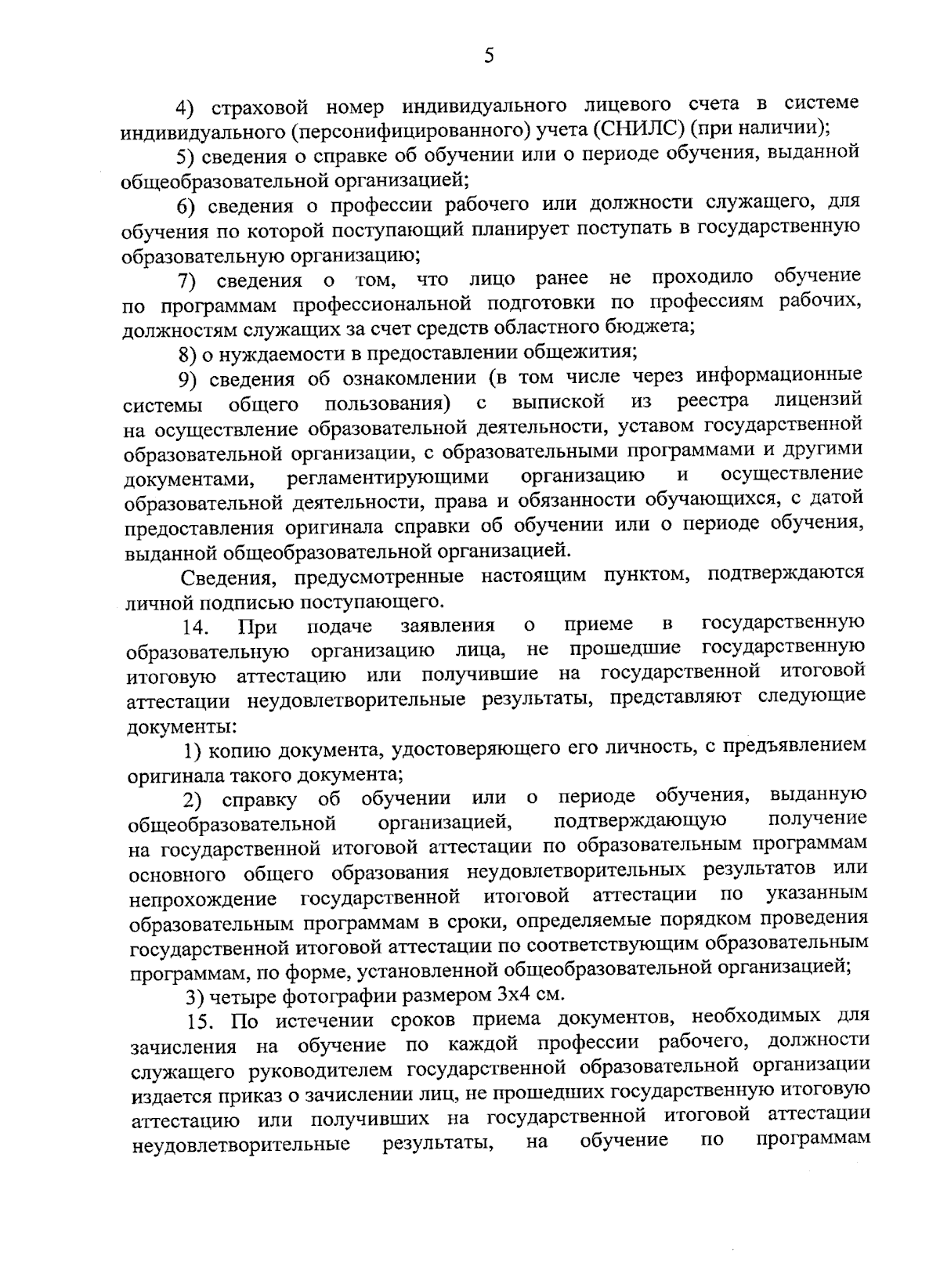 5

4) страховой номер индивидуального лицевого счета в системе индивидуального (персонифицированного) учета (СНИЛС) (при наличии);

5) сведения о справке об обучении или о периоде обучения, выданной общеобразовательной организацией;

6) сведения о профессии рабочего или должности служащего, для обучения по которой поступающий планирует поступать в государственную образовательную организацию;

7) сведения о том, что лицо ранее не проходило обучение по программам профессиональной подготовки по профессиям рабочих, должностям служащих за счет средств областного бюджета;

8) о нуждаемости в предоставлении общежития;

9) сведения об ознакомлении (в том числе через информационные системы общего пользования) с выпиской из реестра лицензий на осуществление образовательной деятельности, уставом государственной образовательной организации, с образовательными программами и другими документами, регламентирующими организацию и осуществление образовательной деятельности, права и обязанности обучающихся, с датой предоставления оригинала справки об обучении или о периоде обучения, выданной общеобразовательной организацией.

Сведения, предусмотренные настоящим пунктом, подтверждаются личной подписью поступающего.

14. При подаче заявления о приеме в государственную образовательную организацию лица, не прошедшие государственную итоговую аттестацию или получившие на государственной итоговой аттестации неудовлетворительные результаты, представляют следующие документы:

1) копию документа, удостоверяющего его личность, с предъявлением оригинала такого документа;

2) справку об обучении или о периоде обучения, выданную общеобразовательной организацией, подтверждающую получение на государственной итоговой аттестации по образовательным программам основного общего образования неудовлетворительных результатов или непрохождение государственной итоговой аттестации по указанным образовательным программам в сроки, определяемые порядком проведения государственной итоговой аттестации по соответствующим образовательным программам, по форме, установленной общеобразовательной организацией;

3) четыре фотографии размером 3х4 см.

15. По истечении сроков приема документов, необходимых для зачисления на обучение по каждой профессии рабочего, должности служащего руководителем государственной образовательной организации издается приказ о зачислении лиц, не прошедших государственную итоговую аттестацию или получивших на государственной итоговой аттестации неудовлетворительные результаты, на обучение по программам